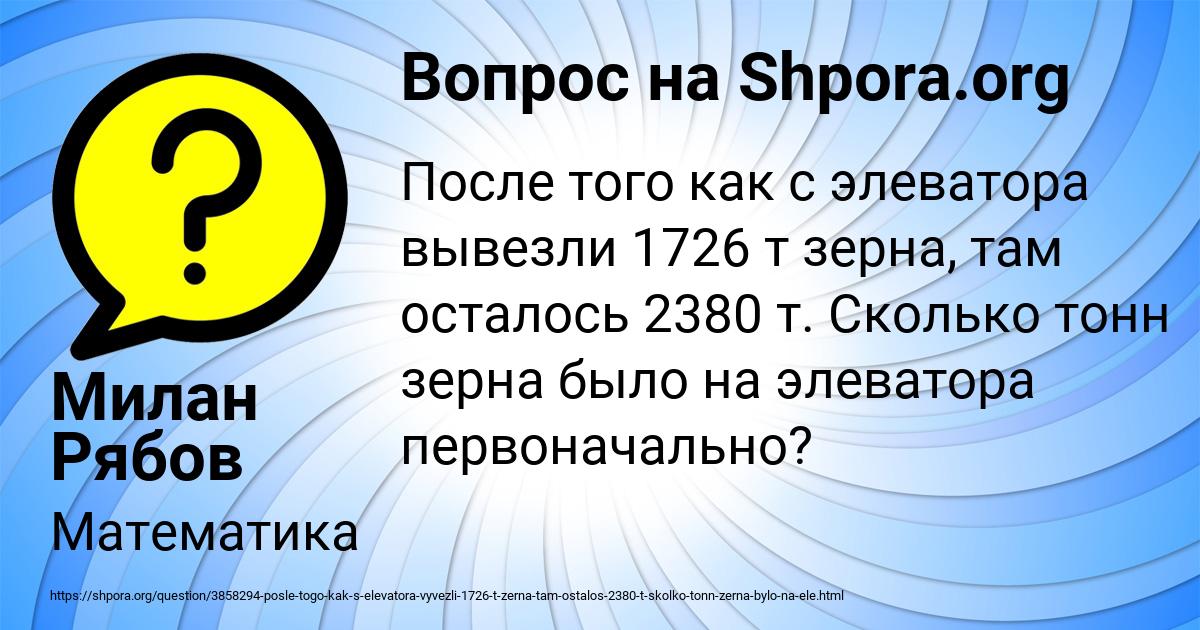 Вопрос на Shpora.org

После того как с элеватора вывезли 1726 т зерна, там осталось 2380 т. Сколько тонн зерна было на элеватора первоначально?

Милан Рябов

Математика

https://shpora.org/question/3858294-posle-togo-kak-s-elevatora-vyvezli-1726-t-zerna-tam-ostalos-2380-t-skolko-tonn-zerna-bylo-na-ele.html